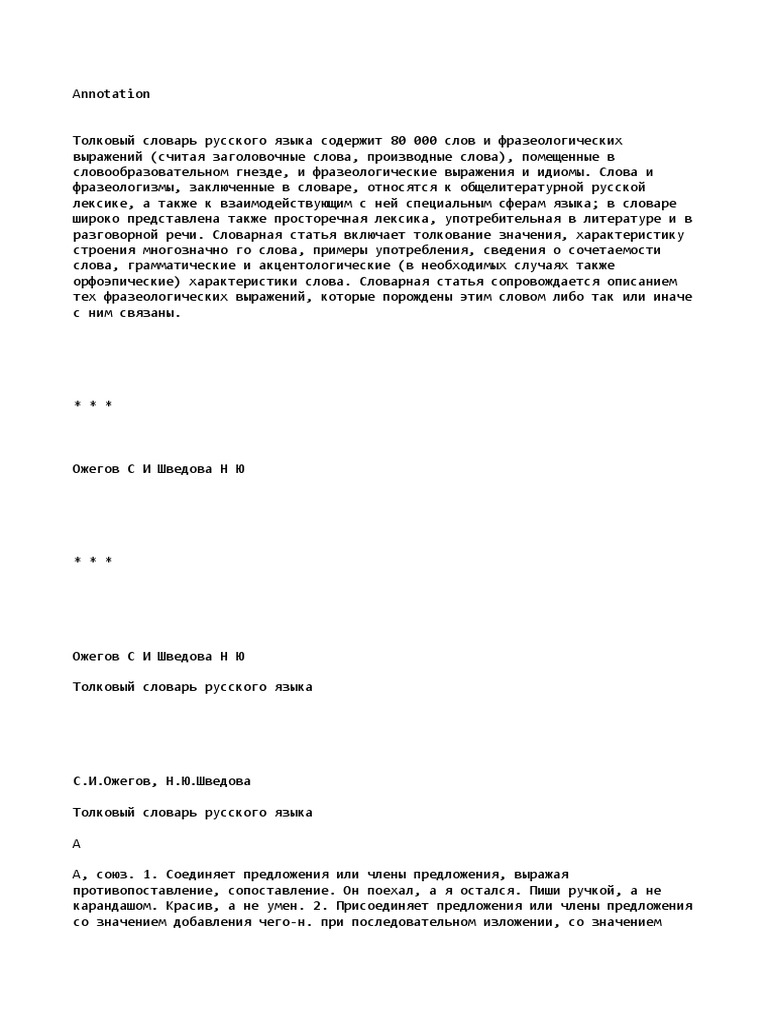 Annotation

Толковый словарь русского языка содержит 80 000 слов и фразеологических выражений (считая заголовочные слова, производные слова), помещенные в словообразовательном гнезде, и фразеологические выражения и идиомы. Слова и фразеологизмы, заключенные в словаре, относятся к общелитературной русской лексике, а также к взаимодействующим с ней специальным сферам языка; в словаре широко представлена также просторечная лексика, употребительная в литературе и в разговорной речи. Словарная статья включает толкование значения, характеристику строения многозначно го слова, примеры употребления, сведения о сочетаемости слова, грамматические и акцентологические (в необходимых случаях также орфоэпические) характеристики слова. Словарная статья сопровождается описанием тех фразеологических выражений, которые порождены этим словом либо так или иначе с ним связаны.

* * *

Ожегов С И Шведова Н Ю

* * *

Ожегов С И Шведова Н Ю

Толковый словарь русского языка

С.И.Ожегов, Н.Ю.Шведова

Толковый словарь русского языка

А

А, союз. 1. Соединяет предложения или члены предложения, выражая противопоставление, сопоставление. Он поехал, а я остался. Пиши ручкой, а не карандашом. Красив, а не умен. 2. Присоединяет предложения или члены предложения со значением добавления чего-н. при последовательном изложении, со значением